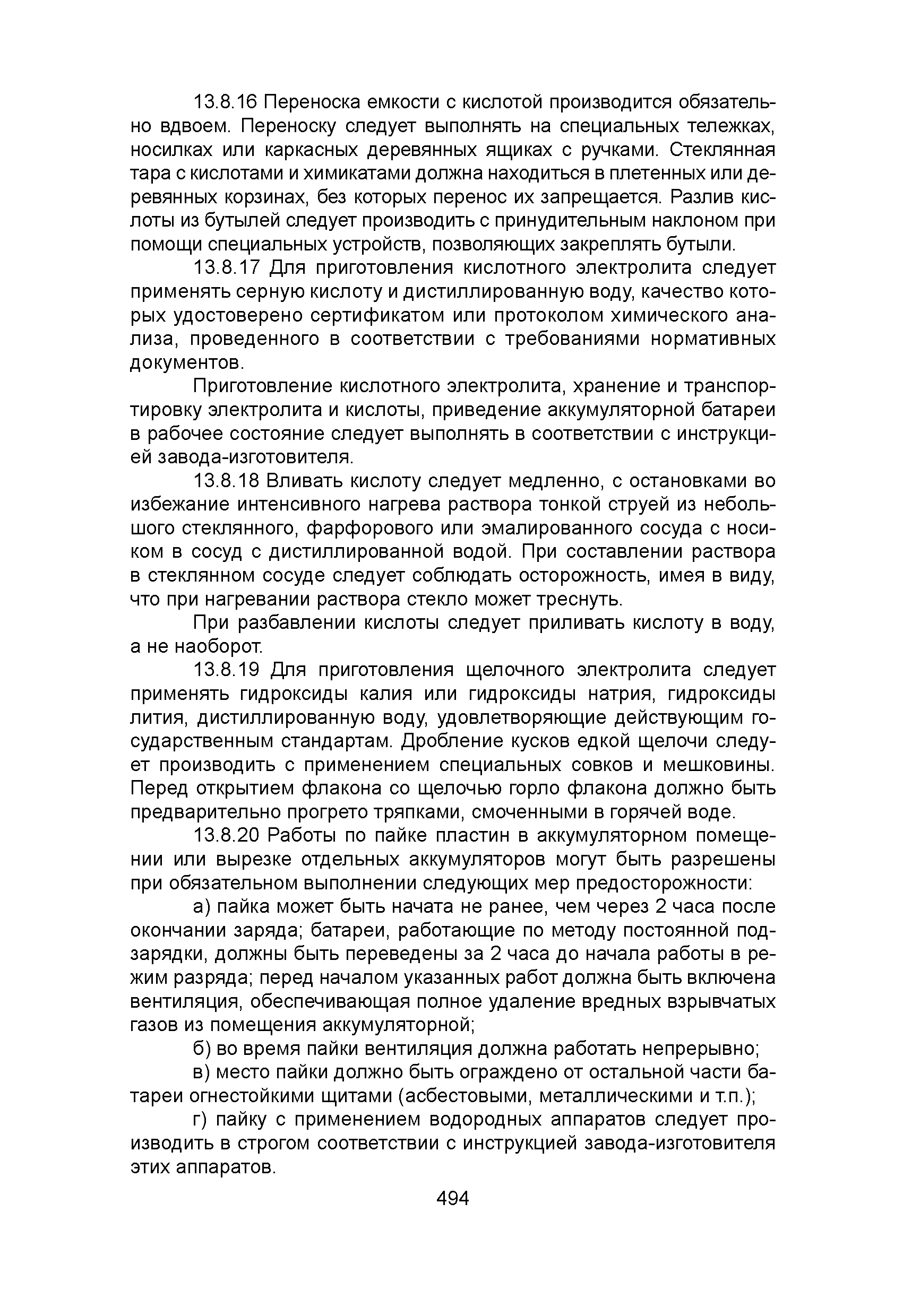 13.8.16 Переноска емкости с кислотой производится обязательно вдвоем. Переноску следует выполнять на специальных тележках, носилках или каркасных деревянных ящиках с ручками. Стеклянная тара с кислотами и химикатами должна находиться в плетенных или деревянных корзинах, без которых перенос их запрещается. Разлив кислоты из бутылей следует производить с принудительным наклоном при помощи специальных устройств, позволяющих закреплять бутыли.

13.8.17 Для приготовления кислотного электролита следует применять серную кислоту и дистиллированную воду, качество которых удостоверено сертификатом или протоколом химического анализа, проведенного в соответствии с требованиями нормативных документов.

Приготовление кислотного электролита, хранение и транспортировку электролита и кислоты, приведение аккумуляторной батареи в рабочее состояние следует выполнять в соответствии с инструкцией завода-изготовителя.

13.8.18 Вливать кислоту следует медленно, с остановками во избежание интенсивного нагрева раствора тонкой струей из небольшого стеклянного, фарфорового или эмалированного сосуда с носиком в сосуд с дистиллированной водой. При составлении раствора в стеклянном сосуде следует соблюдать осторожность, имея в виду, что при нагревании раствора стекло может треснуть.

При разбавлении кислоты следует приливать кислоту в воду, а не наоборот.

13.8.19 Для приготовления щелочного электролита следует применять гидроксиды калия или гидроксиды натрия, гидроксиды лития, дистиллированную воду, удовлетворяющие действующим государственным стандартам. Дробление кусков едкой щелочи следует производить с применением специальных совков и мешковины. Перед открытием флакона со щелочью горло флакона должно быть предварительно прогрето тряпками, смоченными в горячей воде.

13.8.20 Работы по пайке пластин в аккумуляторном помещении или вырезке отдельных аккумуляторов могут быть разрешены при обязательном выполнении следующих мер предосторожности:

а) пайка может быть начата не ранее, чем через 2 часа после окончании заряда; батареи, работающие по методу постоянной подзарядки, должны быть переведены за 2 часа до начала работы в режим разряда; перед началом указанных работ должна быть включена вентиляция, обеспечивающая полное удаление вредных взрывчатых газов из помещения аккумуляторной;

б) во время пайки вентиляция должна работать непрерывно;

в) место пайки должно быть ограждено от остальной части батареи огнестойкими щитами (асбестовыми, металлическими и т.п.);

г) пайку с применением водородных аппаратов следует производить в строгом соответствии с инструкцией завода-изготовителя этих аппаратов.

494